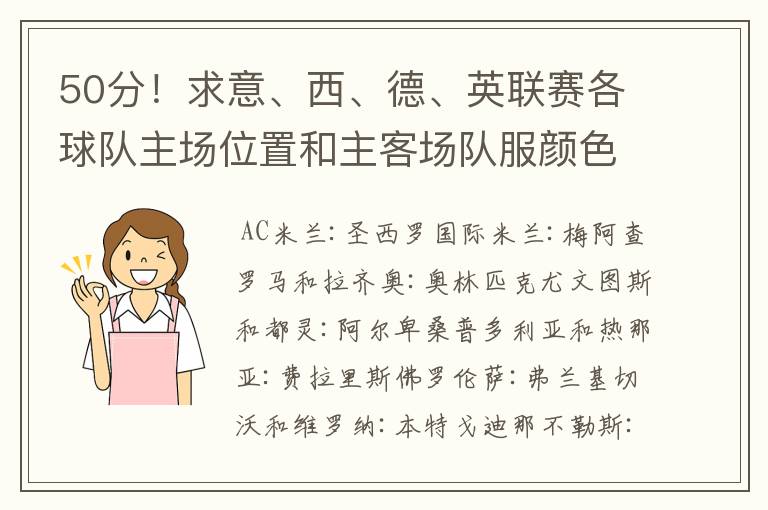 50分！求意、西、德、英联赛各球队主场位置和主客场队服颜色

AC米兰：圣西罗国际米兰：梅阿查罗马和拉齐奥：奥林匹克尤文图斯和都灵：阿尔卑桑普多利亚和热那亚：费拉里斯佛罗伦萨：弗兰基切沃和维罗纳：本特戈迪那不勒斯：